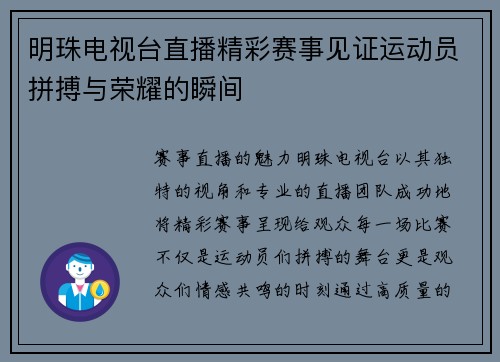 明珠电视台直播精彩赛事见证运动员拼搏与荣耀的瞬间

赛事直播的魅力明珠电视台以其独特的视角和专业的直播团队成功地将精彩赛事呈现给观众每一场比赛不仅是运动员们拼搏的舞台更是观众们情感共鸣的时刻通过高质量的